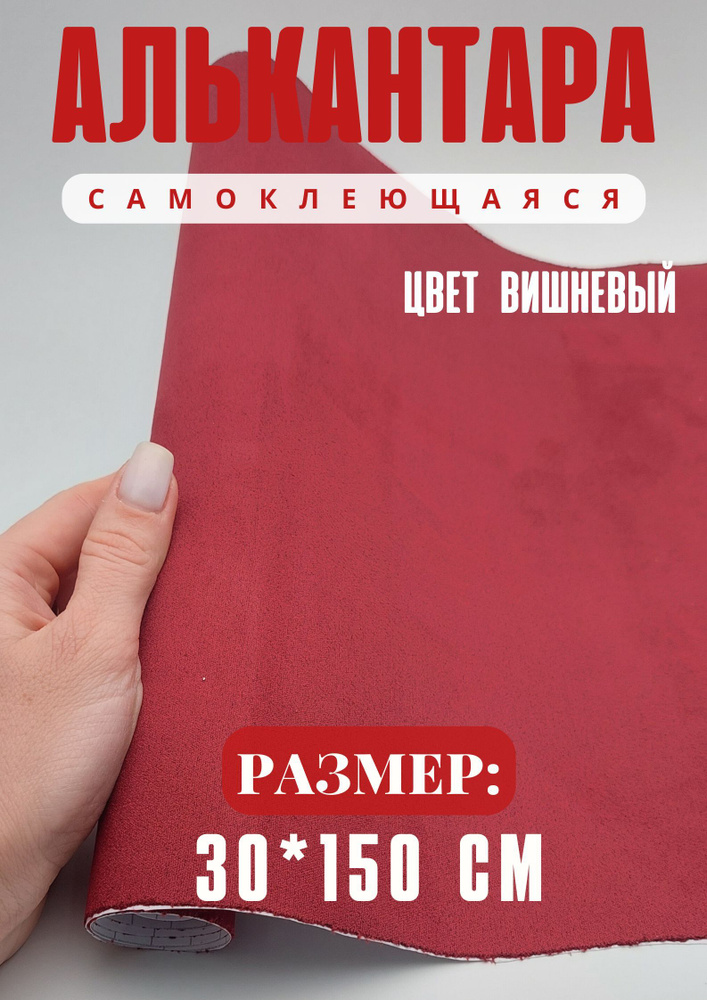 АЛЬКАНТАРА

САМОКЛЕЮЩАЯСЯ

ЦВЕТ ВИШНЕВЫЙ

РАЗМЕР:

30*150 СМ